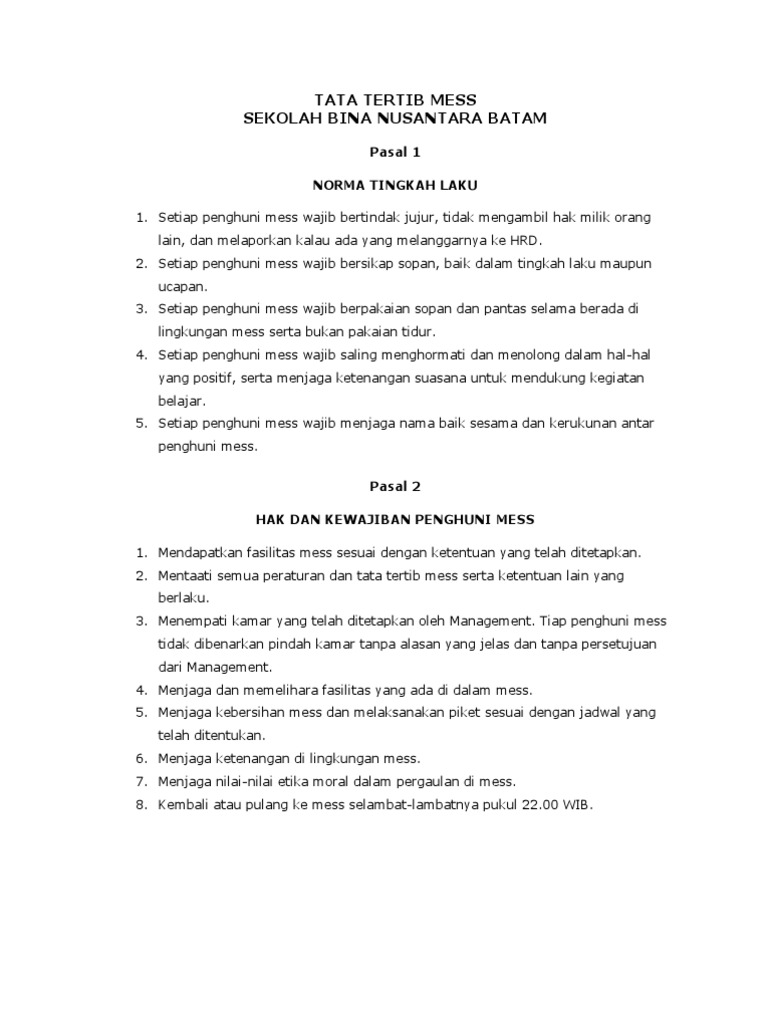 TATA TERTIB MESS
SEKOLAH BINA NUSANTARA BATAM

Pasal 1

NORMA TINGKAH LAKU

1. Setiap penghuni mess wajib bertindak jujur, tidak mengambil hak milik orang lain, dan melaporkan kalau ada yang melanggarnya ke HRD.
2. Setiap penghuni mess wajib bersikap sopan, baik dalam tingkah laku maupun ucapan.
3. Setiap penghuni mess wajib berpakaian sopan dan pantas selama berada di lingkungan mess serta bukan pakaian tidur.
4. Setiap penghuni mess wajib saling menghormati dan menolong dalam hal-hal yang positif, serta menjaga ketenangan suasana untuk mendukung kegiatan belajar.
5. Setiap penghuni mess wajib menjaga nama baik sesama dan kerukunan antar penghuni mess.

Pasal 2

HAK DAN KEWAJIBAN PENGHUNI MESS

1. Mendapatkan fasilitas mess sesuai dengan ketentuan yang telah ditetapkan.
2. Mentaati semua peraturan dan tata tertib mess serta ketentuan lain yang berlaku.
3. Menempati kamar yang telah ditetapkan oleh Management. Tiap penghuni mess tidak dibenarkan pindah kamar tanpa alasan yang jelas dan tanpa persetujuan dari Management.
4. Menjaga dan memelihara fasilitas yang ada di dalam mess.
5. Menjaga kebersihan mess dan melaksanakan piket sesuai dengan jadwal yang telah ditentukan.
6. Menjaga ketenangan di lingkungan mess.
7. Menjaga nilai-nilai etika moral dalam pergaulan di mess.
8. Kembali atau pulang ke mess selambat-lambatnya pukul 22.00 WIB.